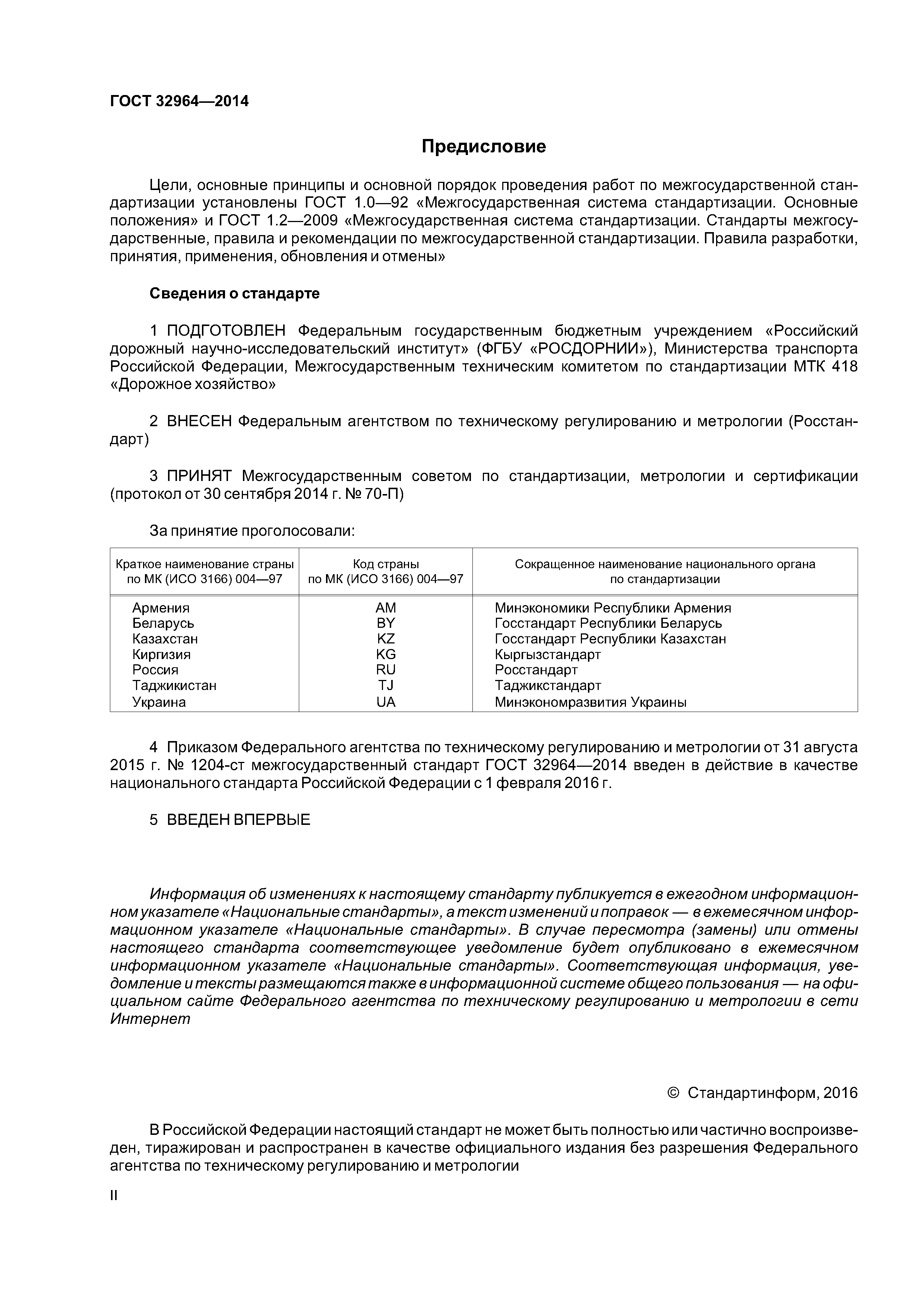 ГОСТ 32964—2014

Предисловие

Цели, основные принципы и основной порядок проведения работ по межгосударственной стандартизации установлены ГОСТ 1.0—92 «Межгосударственная система стандартизации. Основные положения» и ГОСТ 1.2—2009 «Межгосударственная система стандартизации. Стандарты межгосударственные, правила и рекомендации по межгосударственной стандартизации. Правила разработки, принятия, применения, обновления и отмены»

Сведения о стандарте

1 ПОДГОТОВЛЕН Федеральным государственным бюджетным учреждением «Российский дорожный научно-исследовательский институт» (ФГБУ «РОСДОРНИИ»), Министерства транспорта Российской Федерации, Межгосударственным техническим комитетом по стандартизации МТК 418 «Дорожное хозяйство»

2 ВНЕСЕН Федеральным агентством по техническому регулированию и метрологии (Росстандарт)

3 ПРИНЯТ Межгосударственным советом по стандартизации, метрологии и сертификации (протокол от 30 сентября 2014 г. № 70-П)

За принятие проголосовали:

| Краткое наименование страны по МК (ИСО 3166) 004—97 | Код страны по МК (ИСО 3166) 004—97 | Сокращенное наименование национального органа по стандартизации |
|---|---|---|
| Армения | AM | Минэкономики Республики Армения |
| Беларусь | BY | Госстандарт Республики Беларусь |
| Казахстан | KZ | Госстандарт Республики Казахстан |
| Киргизия | KG | Кыргызстандарт |
| Россия | RU | Росстандарт |
| Таджикистан | TJ | Таджикстандарт |
| Украина | UA | Минэкономразвития Украины |

4 Приказом Федерального агентства по техническому регулированию и метрологии от 31 августа 2015 г. № 1204-ст межгосударственный стандарт ГОСТ 32964—2014 введен в действие в качестве национального стандарта Российской Федерации с 1 февраля 2016 г.

5 ВВЕДЕН ВПЕРВЫЕ

Информация об изменениях к настоящему стандарту публикуется в ежегодном информационном указателе «Национальные стандарты», а текст изменений и поправок — в ежемесячном информационном указателе «Национальные стандарты». В случае пересмотра (замены) или отмены настоящего стандарта соответствующее уведомление будет опубликовано в ежемесячном информационном указателе «Национальные стандарты». Соответствующая информация, уведомление и тексты размещаются также в информационной системе общего пользования — на официальном сайте Федерального агентства по техническому регулированию и метрологии в сети Интернет

© Стандартинформ, 2016

В Российской Федерации настоящий стандарт не может быть полностью или частично воспроизведен, тиражирован и распространен в качестве официального издания без разрешения Федерального агентства по техническому регулированию и метрологии

II